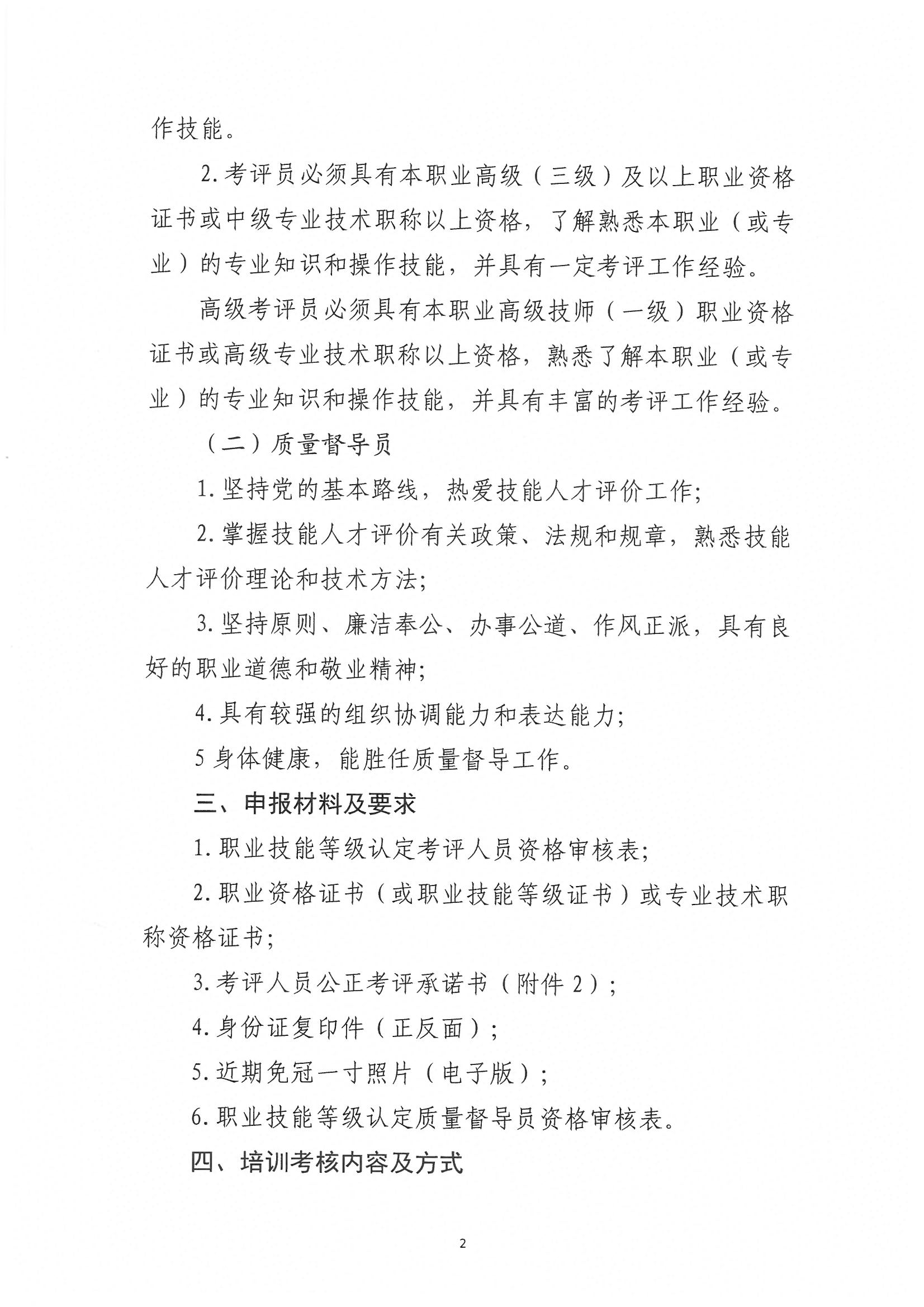 作技能。

2.考评员必须具有本职业高级（三级）及以上职业资格证书或中级专业技术职称以上资格，了解熟悉本职业（或专业）的专业知识和操作技能，并具有一定考评工作经验。

高级考评员必须具有本职业高级技师（一级）职业资格证书或高级专业技术职称以上资格，熟悉了解本职业（或专业）的专业知识和操作技能，并具有丰富的考评工作经验。

（二）质量督导员

1.坚持党的基本路线，热爱技能人才评价工作；

2.掌握技能人才评价有关政策、法规和规章，熟悉技能人才评价理论和技术方法；

3.坚持原则、廉洁奉公、办事公道、作风正派，具有良好的职业道德和敬业精神；

4.具有较强的组织协调能力和表达能力；

5 身体健康，能胜任质量督导工作。

三、申报材料及要求

1.职业技能等级认定考评人员资格审核表；

2.职业资格证书（或职业技能等级证书）或专业技术职称资格证书；

3.考评人员公正考评承诺书（附件 2）；

4.身份证复印件（正反面）；

5.近期免冠一寸照片（电子版）；

6.职业技能等级认定质量督导员资格审核表。

四、培训考核内容及方式

2